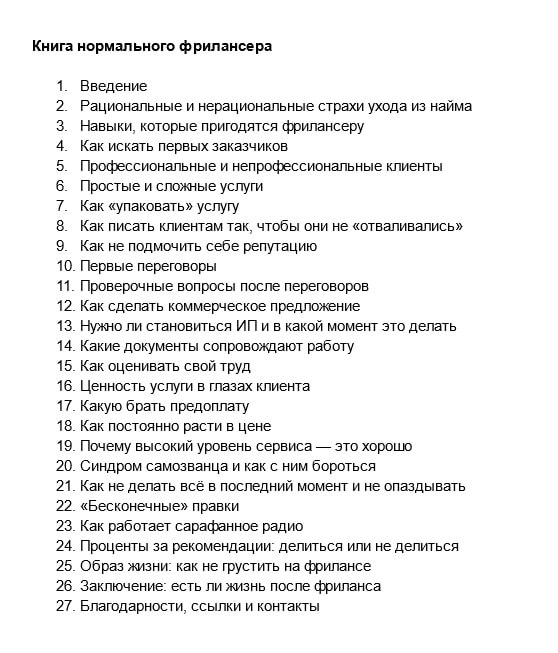 Книга нормального фрилансера

1. Введение
2. Рациональные и нерациональные страхи ухода из найма
3. Навыки, которые пригодятся фрилансеру
4. Как искать первых заказчиков
5. Профессиональные и непрофессиональные клиенты
6. Простые и сложные услуги
7. Как «упаковать» услугу
8. Как писать клиентам так, чтобы они не «отваливались»
9. Как не подмочить себе репутацию
10. Первые переговоры
11. Проверочные вопросы после переговоров
12. Как сделать коммерческое предложение
13. Нужно ли становиться ИП и в какой момент это делать
14. Какие документы сопровождают работу
15. Как оценивать свой труд
16. Ценность услуги в глазах клиента
17. Какую брать предоплату
18. Как постоянно расти в цене
19. Почему высокий уровень сервиса — это хорошо
20. Синдром самозванца и как с ним бороться
21. Как не делать всё в последний момент и не опаздывать
22. «Бесконечные» правки
23. Как работает сарафанное радио
24. Проценты за рекомендации: делиться или не делиться
25. Образ жизни: как не грустить на фрилансе
26. Заключение: есть ли жизнь после фриланса
27. Благодарности, ссылки и контакты